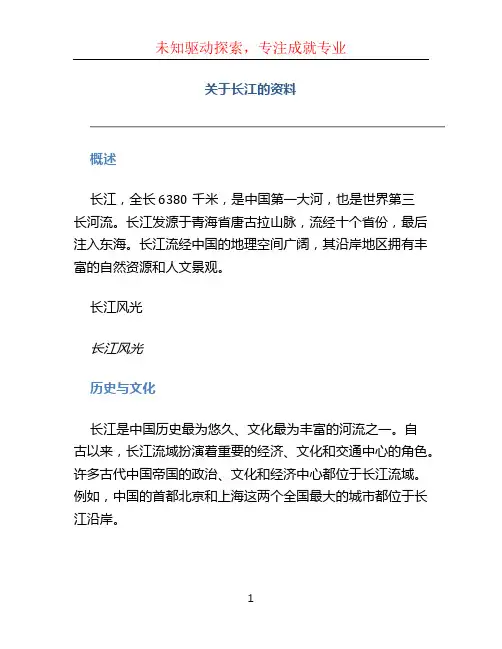 未知驱动探索，专注成就专业

关于长江的资料

概述

长江，全长 6380 千米，是中国第一大河，也是世界第三长河流。长江发源于青海省唐古拉山脉，流经十个省份，最后注入东海。长江流经中国的地理空间广阔，其沿岸地区拥有丰富的自然资源和人文景观。

长江风光

长江风光

历史与文化

长江是中国历史最为悠久、文化最为丰富的河流之一。自古以来，长江流域扮演着重要的经济、文化和交通中心的角色。许多古代中国帝国的政治、文化和经济中心都位于长江流域。例如，中国的首都北京和上海这两个全国最大的城市都位于长江沿岸。

1